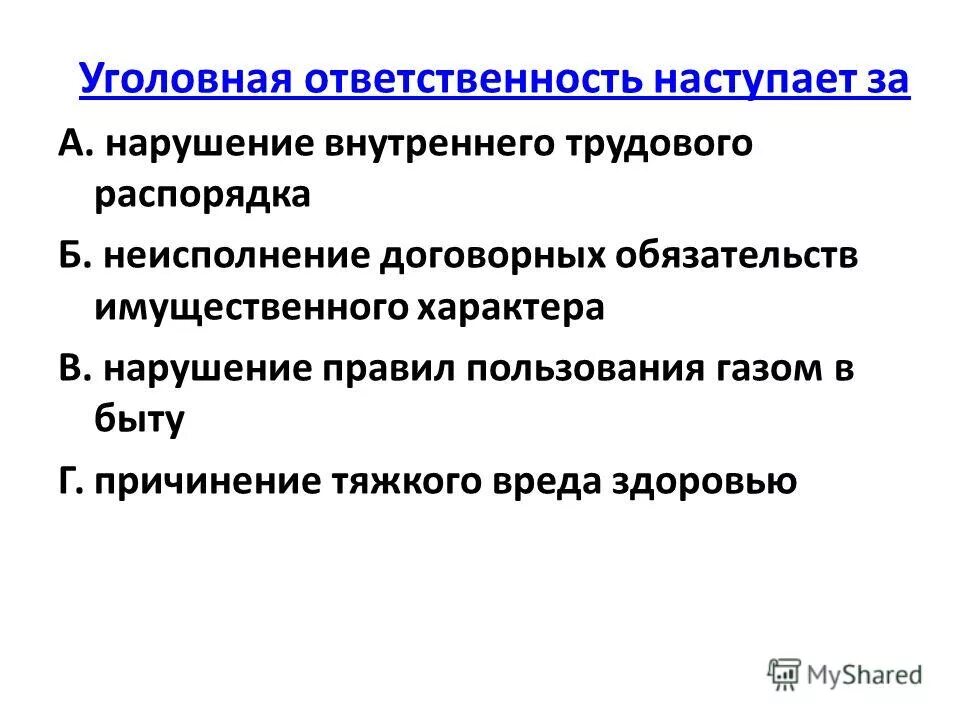 Уголовная ответственность наступает за

А. нарушение внутреннего трудового распорядка

Б. неисполнение договорных обязательств имущественного характера

В. нарушение правил пользования газом в быту

Г. причинение тяжкого вреда здоровью

MyShared